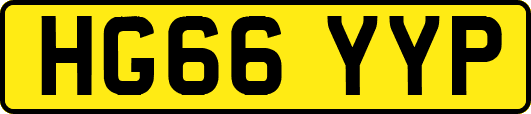 HG66 YYP